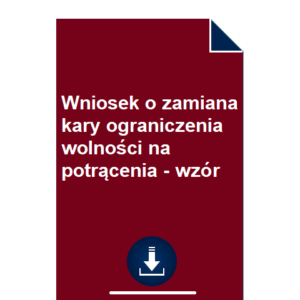 Wniosek o zamiana kary ograniczenia wolności na potrącenia - wzór